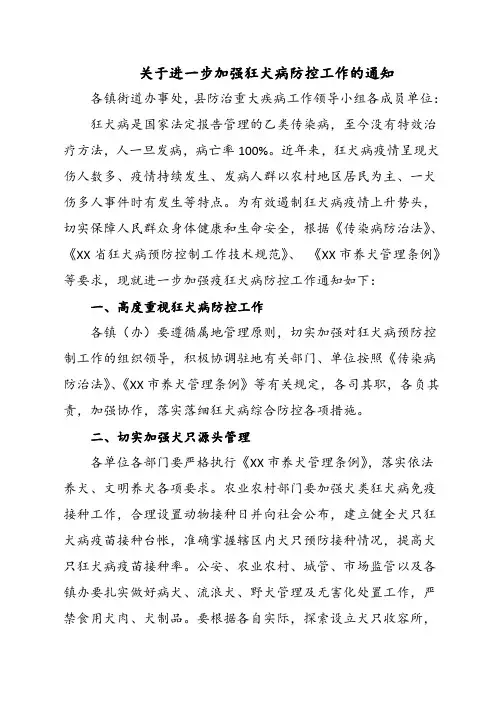 关于进一步加强狂犬病防控工作的通知

各镇街道办事处，县防治重大疾病工作领导小组各成员单位：

狂犬病是国家法定报告管理的乙类传染病，至今没有特效治疗方法，人一旦发病，病亡率100%。近年来，狂犬病疫情呈现犬伤人数多、疫情持续发生、发病人群以农村地区居民为主、一犬伤多人事件时有发生等特点。为有效遏制狂犬病疫情上升势头，切实保障人民群众身体健康和生命安全，根据《传染病防治法》、《XX省狂犬病预防控制工作技术规范》、《XX市养犬管理条例》等要求，现就进一步加强疫狂犬病防控工作通知如下：

一、高度重视狂犬病防控工作

各镇（办）要遵循属地管理原则，切实加强对狂犬病预防控制工作的组织领导，积极协调驻地有关部门、单位按照《传染病防治法》、《XX市养犬管理条例》等有关规定，各司其职，各负其责，加强协作，落实落细狂犬病综合防控各项措施。

二、切实加强犬只源头管理

各单位各部门要严格执行《XX市养犬管理条例》，落实依法养犬、文明养犬各项要求。农业农村部门要加强犬类狂犬病免疫接种工作，合理设置动物接种日并向社会公布，建立健全犬只狂犬病疫苗接种台帐，准确掌握辖区内犬只预防接种情况，提高犬只狂犬病疫苗接种率。公安、农业农村、城管、市场监管以及各镇办要扎实做好病犬、流浪犬、野犬管理及无害化处置工作，严禁食用犬肉、犬制品。要根据各自实际，探索设立犬只收容所，